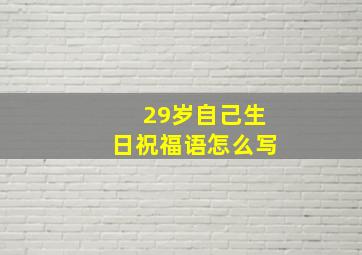 29岁自己生日祝福语怎么写